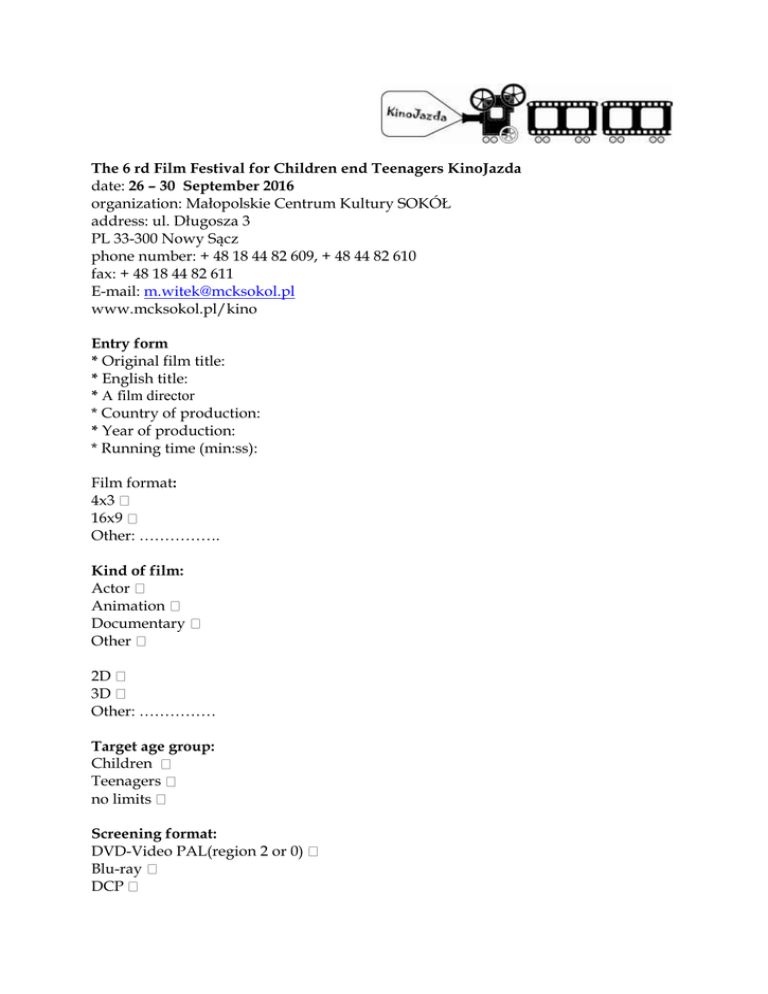 KinoJazda

The 6 rd Film Festival for Children end Teenagers KinoJazda
date: 26 – 30 September 2016
organization: Małopolskie Centrum Kultury SOKÓŁ
address: ul. Długosza 3
PL 33-300 Nowy Sącz
phone number: + 48 18 44 82 609, + 48 44 82 610
fax: + 48 18 44 82 611
E-mail: m.witek@mcksokol.pl
www.mcksokol.pl/kino

Entry form
* Original film title:
* English title:
* A film director
* Country of production:
* Year of production:
* Running time (min:ss):

Film format:
4x3 □
16x9 □
Other: …………….

Kind of film:
Actor □
Animation □
Documentary □
Other □

2D □
3D □
Other: ……………

Target age group:
Children □
Teenagers □
no limits □

Screening format:
DVD-Video PAL(region 2 or 0) □
Blu-ray □
DCP □